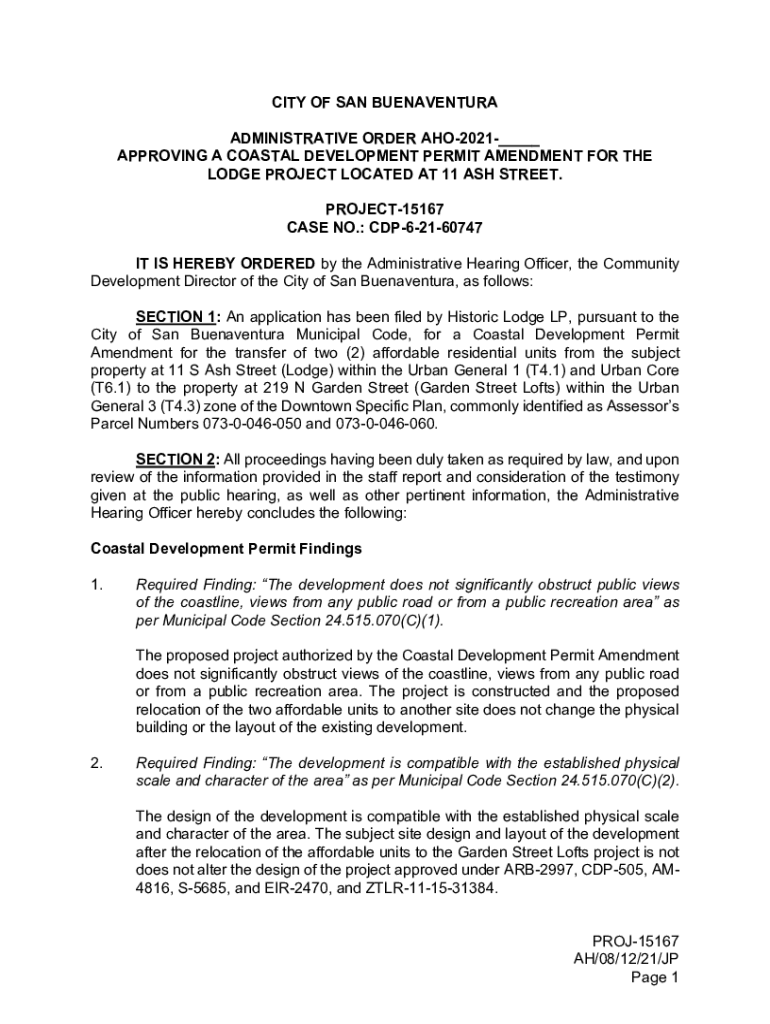 CITY OF SAN BUENAVENTURA

ADMINISTRATIVE ORDER AHO-2021-____
APPROVING A COASTAL DEVELOPMENT PERMIT AMENDMENT FOR THE LODGE PROJECT LOCATED AT 11 ASH STREET.

PROJECT-15167
CASE NO.: CDP-6-21-60747

IT IS HEREBY ORDERED by the Administrative Hearing Officer, the Community Development Director of the City of San Buenaventura, as follows:

SECTION 1: An application has been filed by Historic Lodge LP, pursuant to the City of San Buenaventura Municipal Code, for a Coastal Development Permit Amendment for the transfer of two (2) affordable residential units from the subject property at 11 S Ash Street (Lodge) within the Urban General 1 (T4.1) and Urban Core (T6.1) to the property at 219 N Garden Street (Garden Street Lofts) within the Urban General 3 (T4.3) zone of the Downtown Specific Plan, commonly identified as Assessor's Parcel Numbers 073-0-046-050 and 073-0-046-060.

SECTION 2: All proceedings having been duly taken as required by law, and upon review of the information provided in the staff report and consideration of the testimony given at the public hearing, as well as other pertinent information, the Administrative Hearing Officer hereby concludes the following:

Coastal Development Permit Findings

1. Required Finding: "The development does not significantly obstruct public views of the coastline, views from any public road or from a public recreation area" as per Municipal Code Section 24.515.070(C)(1).

The proposed project authorized by the Coastal Development Permit Amendment does not significantly obstruct views of the coastline, views from any public road or from a public recreation area. The project is constructed and the proposed relocation of the two affordable units to another site does not change the physical building or the layout of the existing development.

2. Required Finding: "The development is compatible with the established physical scale and character of the area" as per Municipal Code Section 24.515.070(C)(2).

The design of the development is compatible with the established physical scale and character of the area. The subject site design and layout of the development after the relocation of the affordable units to the Garden Street Lofts project is not does not alter the design of the project approved under ARB-2997, CDP-505, AM-4816, S-5685, and EIR-2470, and ZTLR-11-15-31384.

PROJ-15167
AH/08/12/21/JP
Page 1